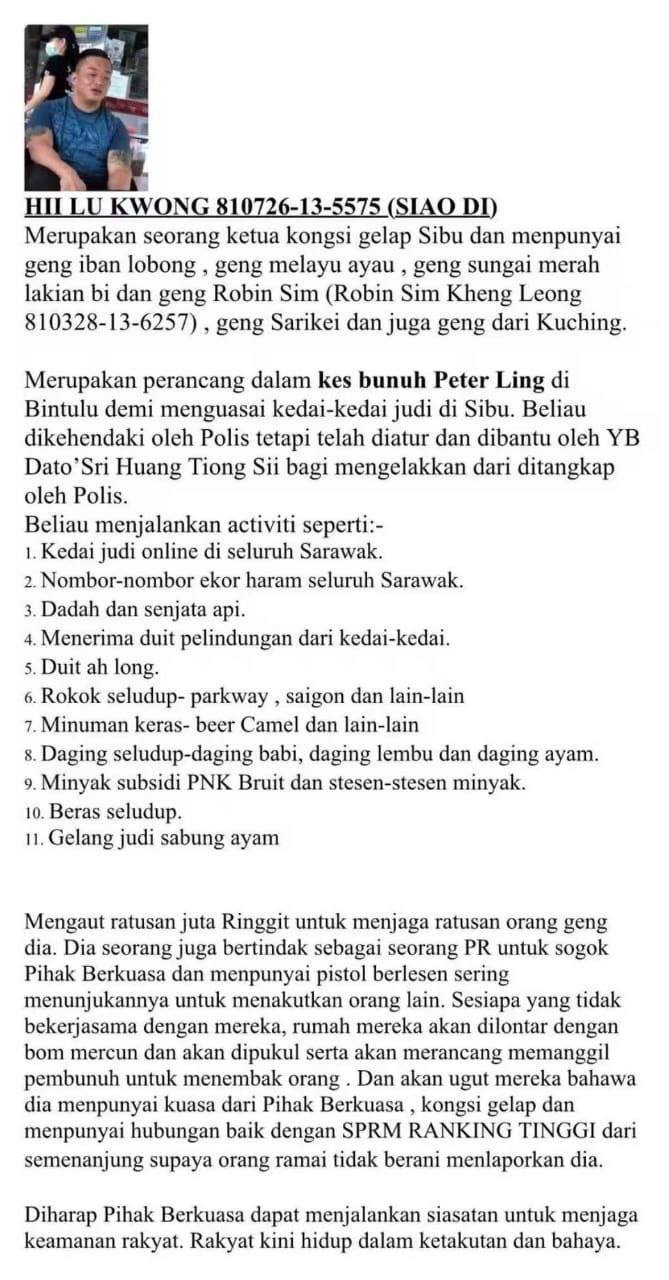 HII LU KWONG 810726-13-5575 (SIAO DI)
Merupakan seorang ketua kongsi gelap Sibu dan menpunyai geng iban lobong , geng melayu ayau , geng sungai merah lakian bi dan geng Robin Sim (Robin Sim Kheng Leong 810328-13-6257) , geng Sarikei dan juga geng dari Kuching.

Merupakan perancang dalam kes bunuh Peter Ling di Bintulu demi menguasai kedai-kedai judi di Sibu. Beliau dikehendaki oleh Polis tetapi telah diatur dan dibantu oleh YB Dato'Sri Huang Tiong Sii bagi mengelakkan dari ditangkap oleh Polis.
Beliau menjalankan activiti seperti:-
1. Kedai judi online di seluruh Sarawak.
2. Nombor-nombor ekor haram seluruh Sarawak.
3. Dadah dan senjata api.
4. Menerima duit pelindungan dari kedai-kedai.
5. Duit ah long.
6. Rokok seludup- parkway , saigon dan lain-lain
7. Minuman keras- beer Camel dan lain-lain
8. Daging seludup-daging babi, daging lembu dan daging ayam.
9. Minyak subsidi PNK Bruit dan stesen-stesen minyak.
10. Beras seludup.
11. Gelang judi sabung ayam

Mengaut ratusan juta Ringgit untuk menjaga ratusan orang geng dia. Dia seorang juga bertindak sebagai seorang PR untuk sogok Pihak Berkuasa dan menpunyai pistol berlesen sering menunjukannya untuk menakutkan orang lain. Sesiapa yang tidak bekerjasama dengan mereka, rumah mereka akan dilontar dengan bom mercun dan akan dipukul serta akan merancang memanggil pembunuh untuk menembak orang . Dan akan ugut mereka bahawa dia menpunyai kuasa dari Pihak Berkuasa , kongsi gelap dan menpunyai hubungan baik dengan SPRM RANKING TINGGI dari semenanjung supaya orang ramai tidak berani menlaporkan dia.

Diharap Pihak Berkuasa dapat menjalankan siasatan untuk menjaga keamanan rakyat. Rakyat kini hidup dalam ketakutan dan bahaya.